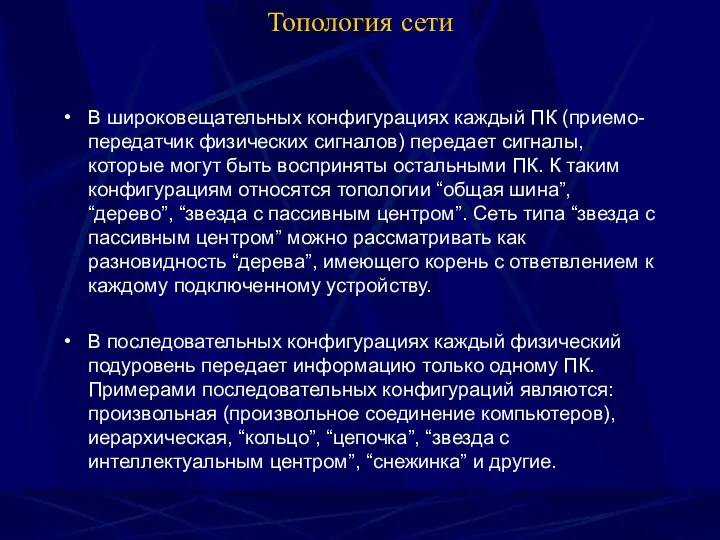 Топология сети

• В широковещательных конфигурациях каждый ПК (приемо-передатчик физических сигналов) передает сигналы, которые могут быть восприняты остальными ПК. К таким конфигурациям относятся топологии “общая шина”, “дерево”, “звезда с пассивным центром”. Сеть типа “звезда с пассивным центром” можно рассматривать как разновидность “дерева”, имеющего корень с ответвлением к каждому подключенному устройству.

• В последовательных конфигурациях каждый физический подуровень передает информацию только одному ПК. Примерами последовательных конфигураций являются: произвольная (произвольное соединение компьютеров), иерархическая, “кольцо”, “цепочка”, “звезда с интеллектуальным центром”, “снежинка” и другие.